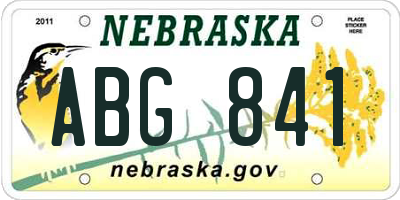 2011

NEBRASKA

PLACE STICKER HERE

ABG 841

nebraska.gov